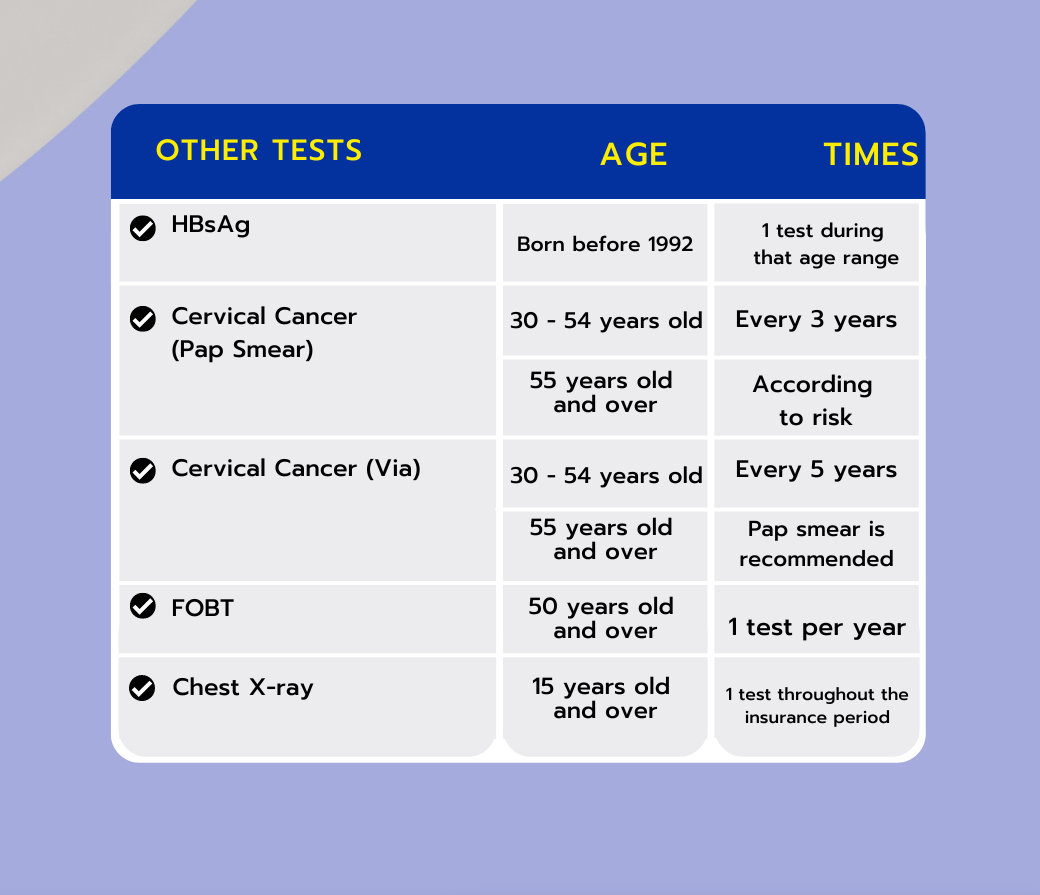 | OTHER TESTS | AGE | TIMES |
|---|---|---|
| HBsAg | Born before 1992 | 1 test during that age range |
| Cervical Cancer (Pap Smear) | 30 - 54 years old | Every 3 years |
| | 55 years old and over | According to risk |
| Cervical Cancer (Via) | 30 - 54 years old | Every 5 years |
| | 55 years old and over | Pap smear is recommended |
| FOBT | 50 years old and over | 1 test per year |
| Chest X-ray | 15 years old and over | 1 test throughout the insurance period |